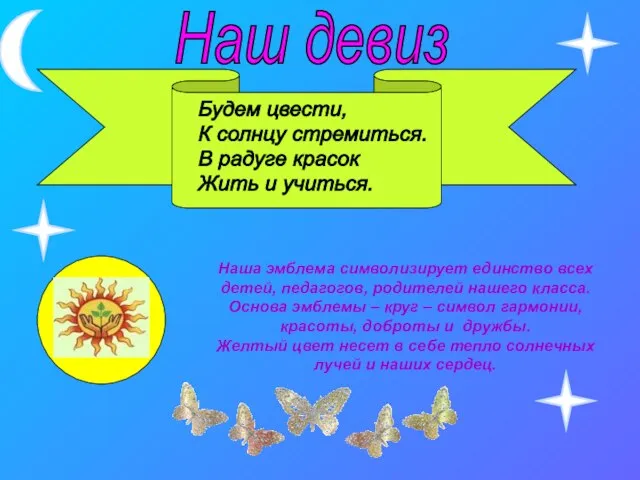 Наш девиз

Будем цвести,
К солнцу стремиться.
В радуге красок
Жить и учиться.

Наша эмблема символизирует единство всех детей, педагогов, родителей нашего класса. Основа эмблемы – круг – символ гармонии, красоты, доброты и дружбы. Желтый цвет несет в себе тепло солнечных лучей и наших сердец.